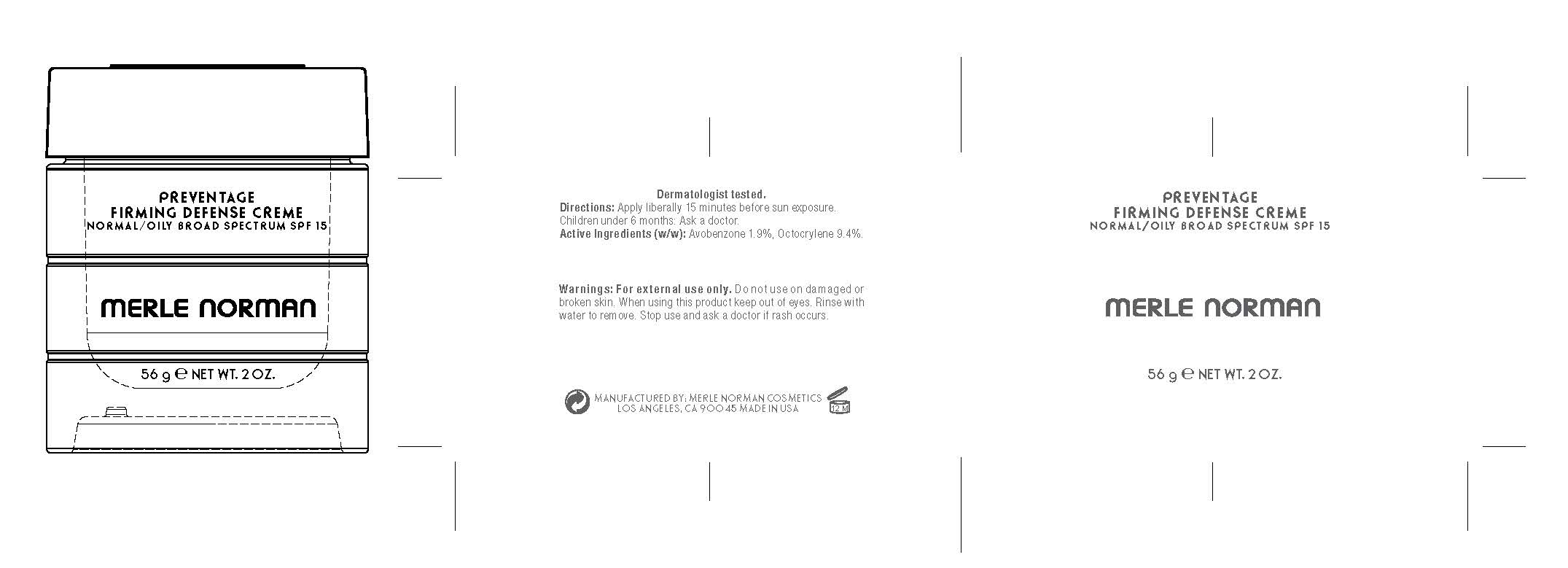 PREVENTAGE
FIRMING DEFENSE CREME
NORMAL/OILY BROAD SPECTRUM SPF 15

MERLE NORMAN

56 g ℮ NET WT. 2 OZ.

Dermatologist tested.
Directions: Apply liberally 15 minutes before sun exposure. Children under 6 months: Ask a doctor.
Active Ingredients (w/w): Avobenzone 1.9%, Octocrylene 9.4%.

Warnings: For external use only. Do not use on damaged or broken skin. When using this product keep out of eyes. Rinse with water to remove. Stop use and ask a doctor if rash occurs.

MANUFACTURED BY: MERLE NORMAN COSMETICS
LOS ANGELES, CA 90045 MADE IN USA

12 M

PREVENTAGE
FIRMING DEFENSE CREME
NORMAL/OILY BROAD SPECTRUM SPF 15

MERLE NORMAN

56 g ℮ NET WT. 2 OZ.